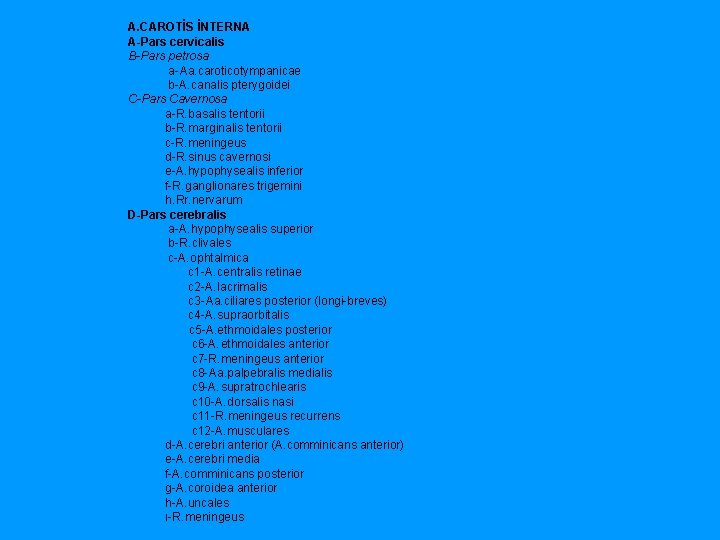 A.CAROTİS İNTERNA
A-Pars cervicalis
B-Pars petrosa
a-Aa.caroticotympanicae
b-A.canalis pterygoidei
C-Pars Cavernosa
a-R.basalis tentorii
b-R.marginalis tentorii
c-R.meningeus
d-R.sinus cavernosi
e-A.hypophysealis inferior
f-R.ganglionares trigemini
h.Rr.nervarum
D-Pars cerebralis
a-A.hypophysealis superior
b-R.clivales
c-A.ophtalmica
c1-A.centralis retinae
c2-A.lacrimalis
c3-Aa.ciliares posterior (longi-breves)
c4-A.supraorbitalis
c5-A.ethmoidales posterior
c6-A.ethmoidales anterior
c7-R.meningeus anterior
c8-Aa.palpebralis medialis
c9-A.supratrochlearis
c10-A.dorsalis nasi
c11-R.meningeus recurrens
c12-A.musculares
d-A.cerebri anterior (A.comminicans anterior)
e-A.cerebri media
f-A.comminicans posterior
g-A.coroidea anterior
h-A.uncales
ı-R.meningeus